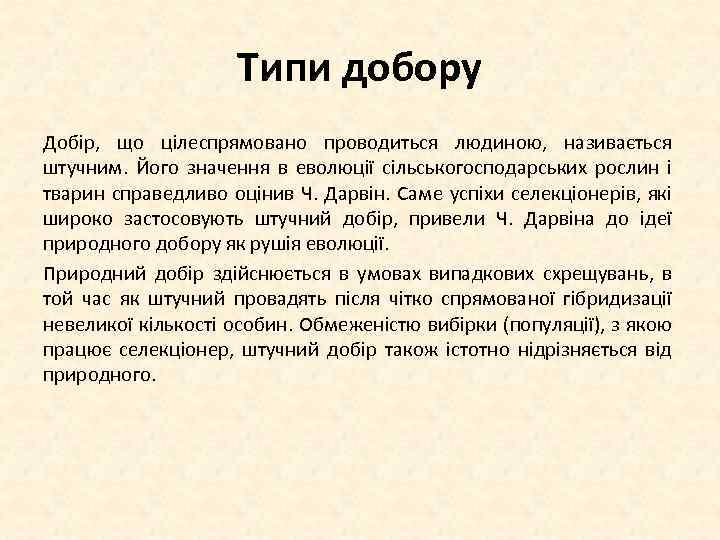 Типи добору

Добір, що цілеспрямовано проводиться людиною, називається штучним. Його значення в еволюції сільськогосподарських рослин і тварин справедливо оцінив Ч. Дарвін. Саме успіхи селекціонерів, які широко застосовують штучний добір, привели Ч. Дарвіна до ідеї природного добору як рушія еволюції.

Природний добір здійснюється в умовах випадкових схрещувань, в той час як штучний провадять після чітко спрямованої гібридизації невеликої кількості особин. Обмеженістю вибірки (популяції), з якою працює селекціонер, штучний добір також істотно нідрізняється від природного.